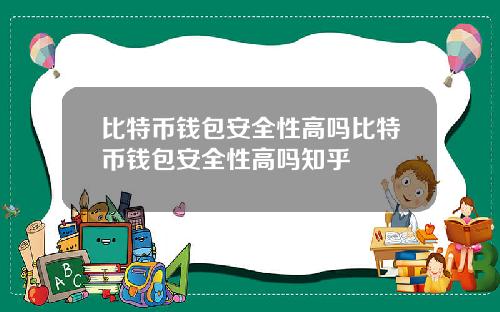 比特币钱包安全性高吗比特币钱包安全性高吗知乎

A B C